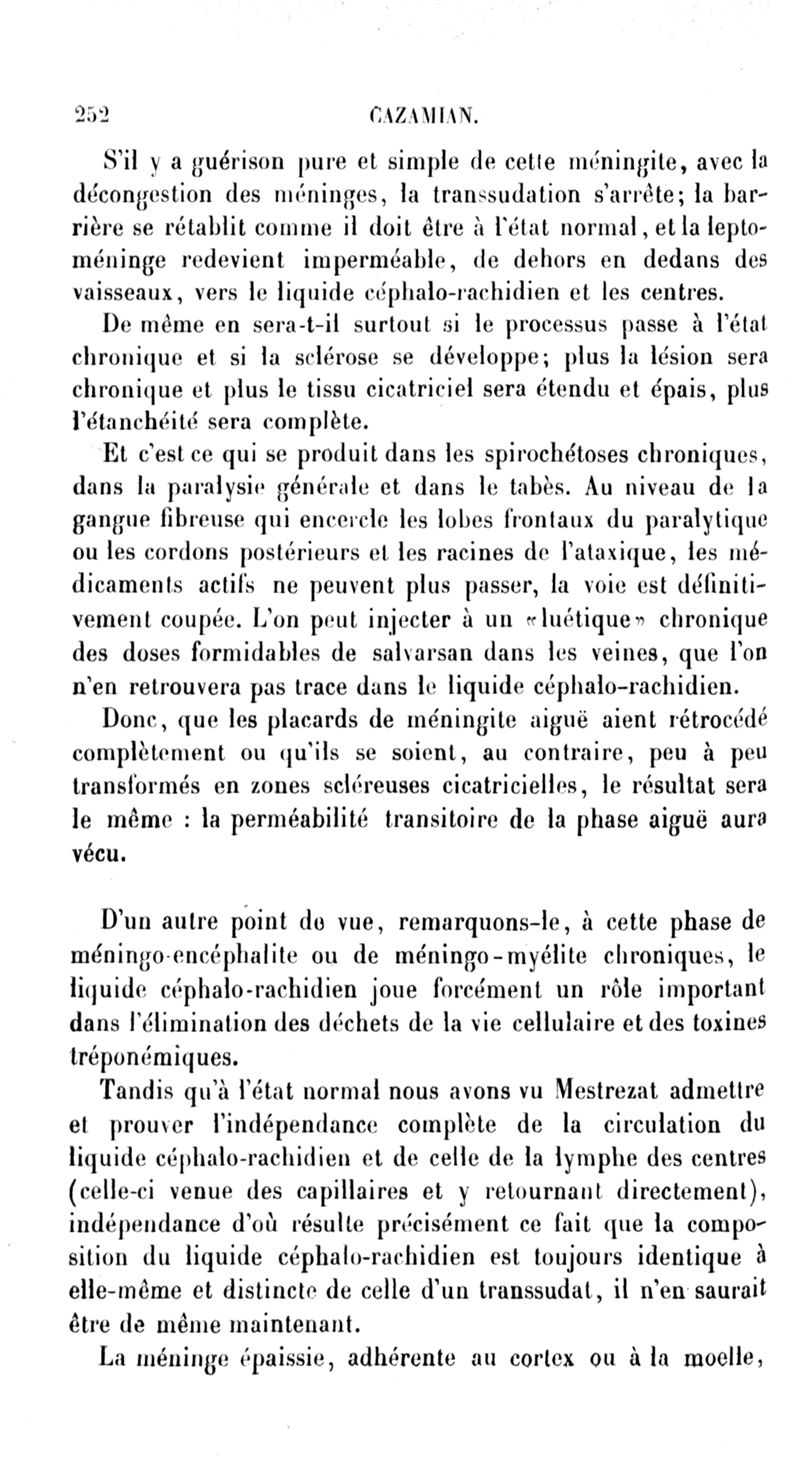 252 CAZAMIAN.

S'il y a guérison pure et simple de cette méningite, avec la décongestion des méninges, la transsudation s'arrête; la barrière se rétablit comme il doit être à l'état normal, et la leptoméninge redevient imperméable, de dehors en dedans des vaisseaux, vers le liquide céphalo-rachidien et les centres.

De même en sera-t-il surtout si le processus passe à l'état chronique et si la sclérose se développe; plus la lésion sera chronique et plus le tissu cicatriciel sera étendu et épais, plus l'étanchéité sera complète.

Et c'est ce qui se produit dans les spirochétoses chroniques, dans la paralysie générale et dans le tabès. Au niveau de la gangue fibreuse qui encercle les lobes frontaux du paralytique ou les cordons postérieurs et les racines de l'ataxique, les médicaments actifs ne peuvent plus passer, la voie est définitivement coupée. L'on peut injecter à un «luétique» chronique des doses formidables de salvarsan dans les veines, que l'on n'en retrouvera pas trace dans le liquide céphalo-rachidien.

Donc, que les placards de méningite aiguë aient rétrocédé complètement ou qu'ils se soient, au contraire, peu à peu transformés en zones scléreuses cicatricielles, le résultat sera le même : la perméabilité transitoire de la phase aiguë aura vécu.

D'un autre point de vue, remarquons-le, à cette phase de méningo-encéphalite ou de méningo-myélite chroniques, le liquide céphalo-rachidien joue forcément un rôle important dans l'élimination des déchets de la vie cellulaire et des toxines tréponémiques.

Tandis qu'à l'état normal nous avons vu Mestrezat admettre et prouver l'indépendance complète de la circulation du liquide céphalo-rachidien et de celle de la lymphe des centres (celle-ci venue des capillaires et y retournant directement), indépendance d'où résulte précisément ce fait que la composition du liquide céphalo-rachidien est toujours identique à elle-même et distincte de celle d'un transsudat, il n'en saurait être de même maintenant.

La méninge épaissie, adhérente au cortex ou à la moelle,